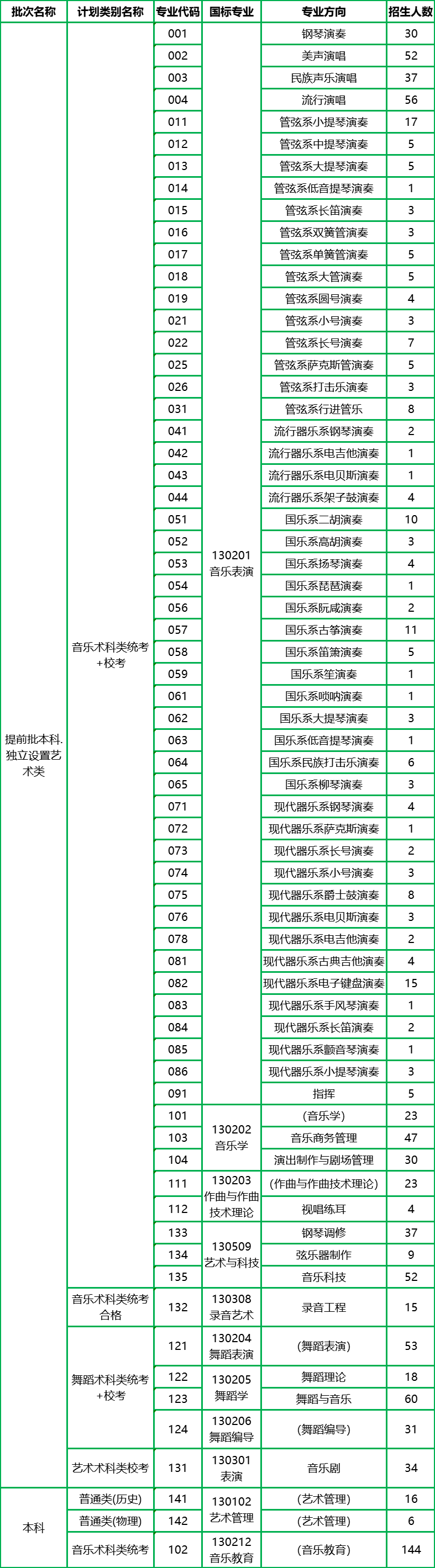 | 批次名称 | 计划类别名称 | 专业代码 | 国标专业 | 专业方向 | 招生人数 |
|---|---|---|---|---|---|
| 提前批本科.独立设置艺术类 | 音乐术科类统考+校考 | 001 | 130201 音乐表演 | 钢琴演奏 | 30 |
| | | 002 | | 美声演唱 | 52 |
| | | 003 | | 民族声乐演唱 | 37 |
| | | 004 | | 流行演唱 | 56 |
| | | 011 | | 管弦系小提琴演奏 | 17 |
| | | 012 | | 管弦系中提琴演奏 | 5 |
| | | 013 | | 管弦系大提琴演奏 | 5 |
| | | 014 | | 管弦系低音提琴演奏 | 1 |
| | | 015 | | 管弦系长笛演奏 | 3 |
| | | 016 | | 管弦系双簧管演奏 | 3 |
| | | 017 | | 管弦系单簧管演奏 | 5 |
| | | 018 | | 管弦系大管演奏 | 5 |
| | | 019 | | 管弦系圆号演奏 | 4 |
| | | 021 | | 管弦系小号演奏 | 3 |
| | | 022 | | 管弦系长号演奏 | 7 |
| | | 025 | | 管弦系萨克斯管演奏 | 5 |
| | | 026 | | 管弦系打击乐演奏 | 3 |
| | | 031 | | 管弦系行进管乐 | 8 |
| | | 041 | | 流行器乐系钢琴演奏 | 2 |
| | | 042 | | 流行器乐系电吉他演奏 | 1 |
| | | 043 | | 流行器乐系电贝斯演奏 | 1 |
| | | 044 | | 流行器乐系架子鼓演奏 | 4 |
| | | 051 | | 国乐系二胡演奏 | 10 |
| | | 052 | | 国乐系高胡演奏 | 3 |
| | | 053 | | 国乐系扬琴演奏 | 4 |
| | | 054 | | 国乐系琵琶演奏 | 1 |
| | | 056 | | 国乐系阮咸演奏 | 2 |
| | | 057 | | 国乐系古筝演奏 | 11 |
| | | 058 | | 国乐系笛箫演奏 | 5 |
| | | 059 | | 国乐系笙演奏 | 1 |
| | | 061 | | 国乐系唢呐演奏 | 1 |
| | | 062 | | 国乐系大提琴演奏 | 3 |
| | | 063 | | 国乐系低音提琴演奏 | 1 |
| | | 064 | | 国乐系民族打击乐演奏 | 6 |
| | | 065 | | 国乐系柳琴演奏 | 3 |
| | | 071 | | 现代器乐系钢琴演奏 | 4 |
| | | 072 | | 现代器乐系萨克斯演奏 | 1 |
| | | 073 | | 现代器乐系长号演奏 | 2 |
| | | 074 | | 现代器乐系小号演奏 | 3 |
| | | 075 | | 现代器乐系爵士鼓演奏 | 8 |
| | | 076 | | 现代器乐系电贝斯演奏 | 3 |
| | | 078 | | 现代器乐系电吉他演奏 | 2 |
| | | 081 | | 现代器乐系古典吉他演奏 | 4 |
| | | 082 | | 现代器乐系电子键盘演奏 | 15 |
| | | 083 | | 现代器乐系手风琴演奏 | 1 |
| | | 084 | | 现代器乐系长笛演奏 | 2 |
| | | 085 | | 现代器乐系颤音琴演奏 | 1 |
| | | 086 | | 现代器乐系小提琴演奏 | 3 |
| | | 091 | | 指挥 | 5 |
| | | 101 | 130202 音乐学 | (音乐学) | 23 |
| | | 103 | | 音乐商务管理 | 47 |
| | | 104 | | 演出制作与剧场管理 | 30 |
| | | 111 | 130203 作曲与作曲技术理论 | (作曲与作曲技术理论) | 23 |
| | | 112 | | 视唱练耳 | 4 |
| | | 133 | 130509 艺术与科技 | 钢琴调修 | 37 |
| | | 134 | | 弦乐器制作 | 9 |
| | | 135 | | 音乐科技 | 52 |
| | 音乐术科类统考合格 | 132 | 130308 录音艺术 | 录音工程 | 15 |
| | 舞蹈术科类统考+校考 | 121 | 130204 舞蹈表演 | (舞蹈表演) | 53 |
| | | 122 | 130205 舞蹈学 | 舞蹈理论 | 18 |
| | | 123 | | 舞蹈与音乐 | 60 |
| | | 124 | 130206 舞蹈编导 | (舞蹈编导) | 31 |
| | 艺术术科类校考 | 131 | 130301 表演 | 音乐剧 | 34 |
| 本科 | 普通类(历史) | 141 | 130102 艺术管理 | (艺术管理) | 16 |
| | 普通类(物理) | 142 | | (艺术管理) | 6 |
| | 音乐术科类统考 | 102 | 130212 音乐教育 | (音乐教育) | 144 |